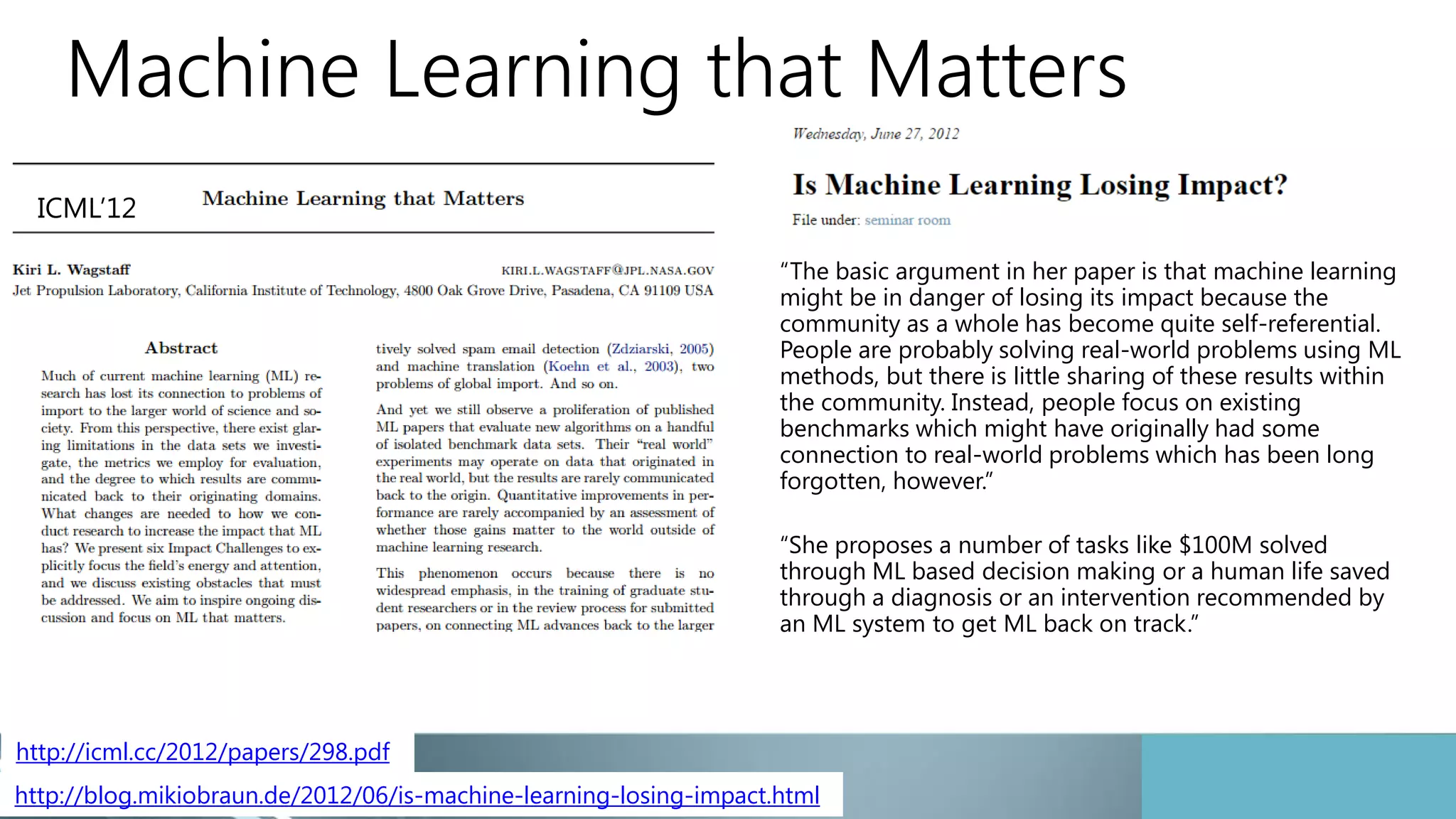 Machine Learning that Matters

ICML'12

Machine Learning that Matters

Kiri L. Wagstaff KIRI.L.WAGSTAFF@JPL.NASA.GOV
Jet Propulsion Laboratory, California Institute of Technology, 4800 Oak Grove Drive, Pasadena, CA 91109 USA

Abstract

Much of current machine learning (ML) research has lost its connection to problems of import to the larger world of science and society. From this perspective, there exist glaring limitations in the data sets we investigate, the metrics we employ for evaluation, and the degree to which results are communicated back to their originating domains. What changes are needed to how we conduct research to increase the impact that ML has? We present six Impact Challenges to explicitly focus the field's energy and attention, and we discuss existing obstacles that must be addressed. We aim to inspire ongoing discussion and focus on ML that matters.

tively solved spam email detection (Zdziarski, 2005) and machine translation (Koehn et al., 2003), two problems of global import. And so on.

And yet we still observe a proliferation of published ML papers that evaluate new algorithms on a handful of isolated benchmark data sets. Their "real world" experiments may operate on data that originated in the real world, but the results are rarely communicated back to the origin. Quantitative improvements in performance are rarely accompanied by an assessment of whether those gains matter to the world outside of machine learning research.

This phenomenon occurs because there is no widespread emphasis, in the training of graduate student researchers or in the review process for submitted papers, on connecting ML advances back to the larger

Wednesday, June 27, 2012

Is Machine Learning Losing Impact?

File under: seminar room

"The basic argument in her paper is that machine learning might be in danger of losing its impact because the community as a whole has become quite self-referential. People are probably solving real-world problems using ML methods, but there is little sharing of these results within the community. Instead, people focus on existing benchmarks which might have originally had some connection to real-world problems which has been long forgotten, however."

"She proposes a number of tasks like $100M solved through ML based decision making or a human life saved through a diagnosis or an intervention recommended by an ML system to get ML back on track."

http://icml.cc/2012/papers/298.pdf
http://blog.mikiobraun.de/2012/06/is-machine-learning-losing-impact.html